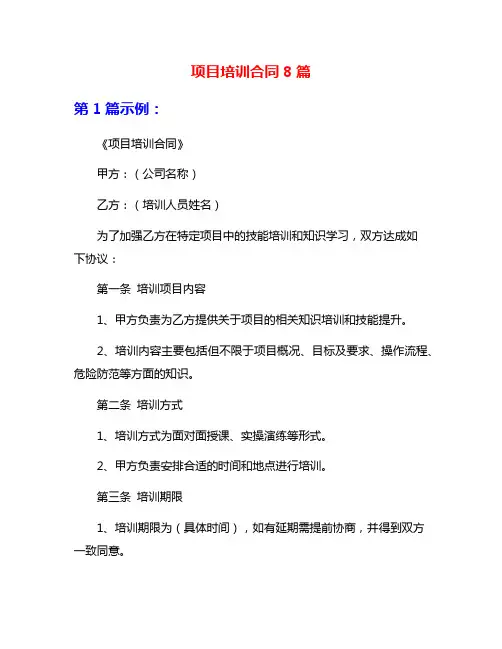 项目培训合同 8 篇

第 1 篇示例：

《项目培训合同》

甲方：（公司名称）

乙方：（培训人员姓名）

为了加强乙方在特定项目中的技能培训和知识学习，双方达成如下协议：

第一条 培训项目内容

1、甲方负责为乙方提供关于项目的相关知识培训和技能提升。

2、培训内容主要包括但不限于项目概况、目标及要求、操作流程、危险防范等方面的知识。

第二条 培训方式

1、培训方式为面对面授课、实操演练等形式。

2、甲方负责安排合适的时间和地点进行培训。

第三条 培训期限

1、培训期限为（具体时间），如有延期需提前协商，并得到双方一致同意。